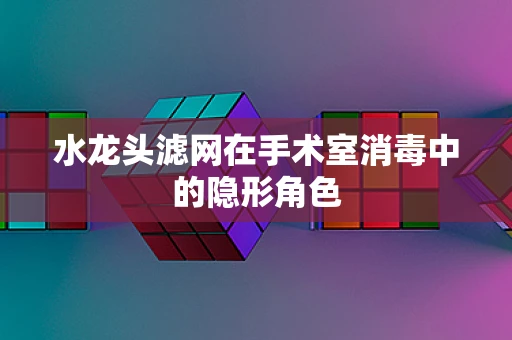 水龙头滤网在手术室消毒中的隐形角色